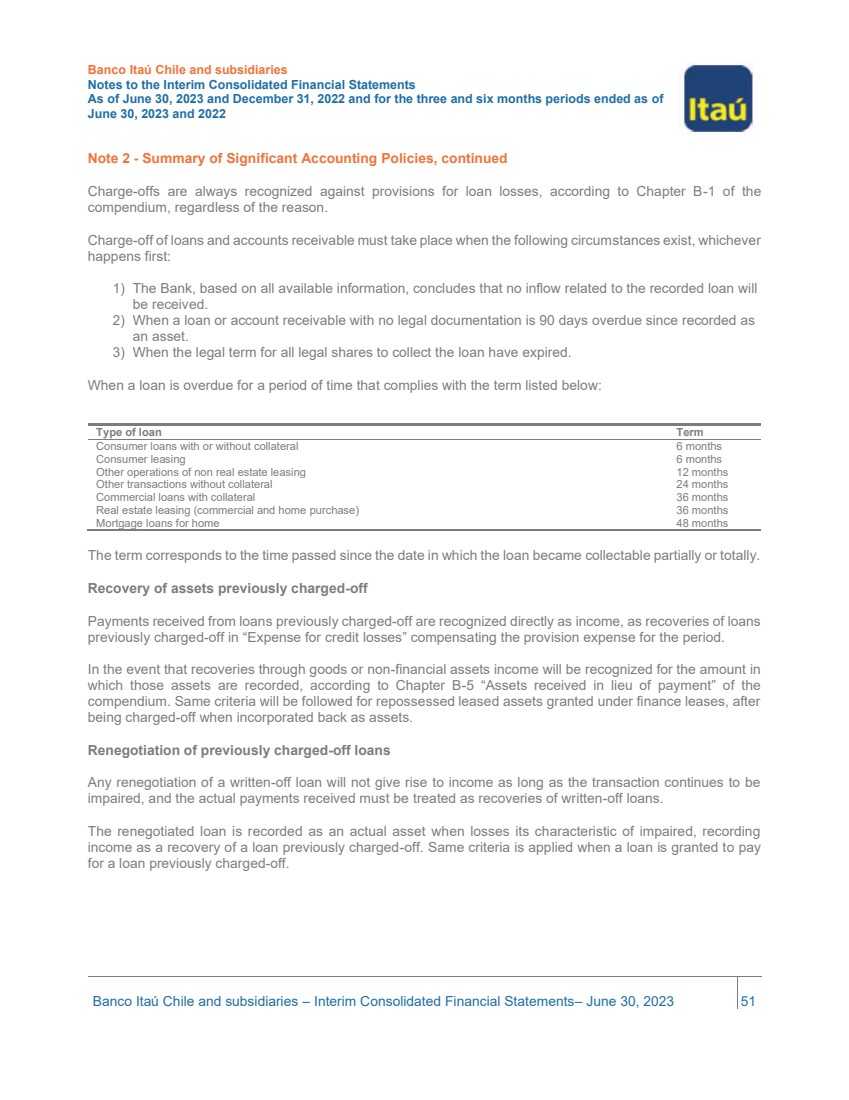 Banco Itaú Chile and subsidiaries
Notes to the Interim Consolidated Financial Statements
As of June 30, 2023 and December 31, 2022 and for the three and six months periods ended as of June 30, 2023 and 2022

Itaú

Note 2 - Summary of Significant Accounting Policies, continued

Charge-offs are always recognized against provisions for loan losses, according to Chapter B-1 of the compendium, regardless of the reason.

Charge-off of loans and accounts receivable must take place when the following circumstances exist, whichever happens first:

1) The Bank, based on all available information, concludes that no inflow related to the recorded loan will be received.
2) When a loan or account receivable with no legal documentation is 90 days overdue since recorded as an asset.
3) When the legal term for all legal shares to collect the loan have expired.

When a loan is overdue for a period of time that complies with the term listed below:

| Type of loan | Term |
|---|---|
| Consumer loans with or without collateral | 6 months |
| Consumer leasing | 6 months |
| Other operations of non real estate leasing | 12 months |
| Other transactions without collateral | 24 months |
| Commercial loans with collateral | 36 months |
| Real estate leasing (commercial and home purchase) | 36 months |
| Mortgage loans for home | 48 months |

The term corresponds to the time passed since the date in which the loan became collectable partially or totally.

Recovery of assets previously charged-off

Payments received from loans previously charged-off are recognized directly as income, as recoveries of loans previously charged-off in “Expense for credit losses” compensating the provision expense for the period.

In the event that recoveries through goods or non-financial assets income will be recognized for the amount in which those assets are recorded, according to Chapter B-5 “Assets received in lieu of payment” of the compendium. Same criteria will be followed for repossessed leased assets granted under finance leases, after being charged-off when incorporated back as assets.

Renegotiation of previously charged-off loans

Any renegotiation of a written-off loan will not give rise to income as long as the transaction continues to be impaired, and the actual payments received must be treated as recoveries of written-off loans.

The renegotiated loan is recorded as an actual asset when losses its characteristic of impaired, recording income as a recovery of a loan previously charged-off. Same criteria is applied when a loan is granted to pay for a loan previously charged-off.

Banco Itaú Chile and subsidiaries – Interim Consolidated Financial Statements– June 30, 2023 51